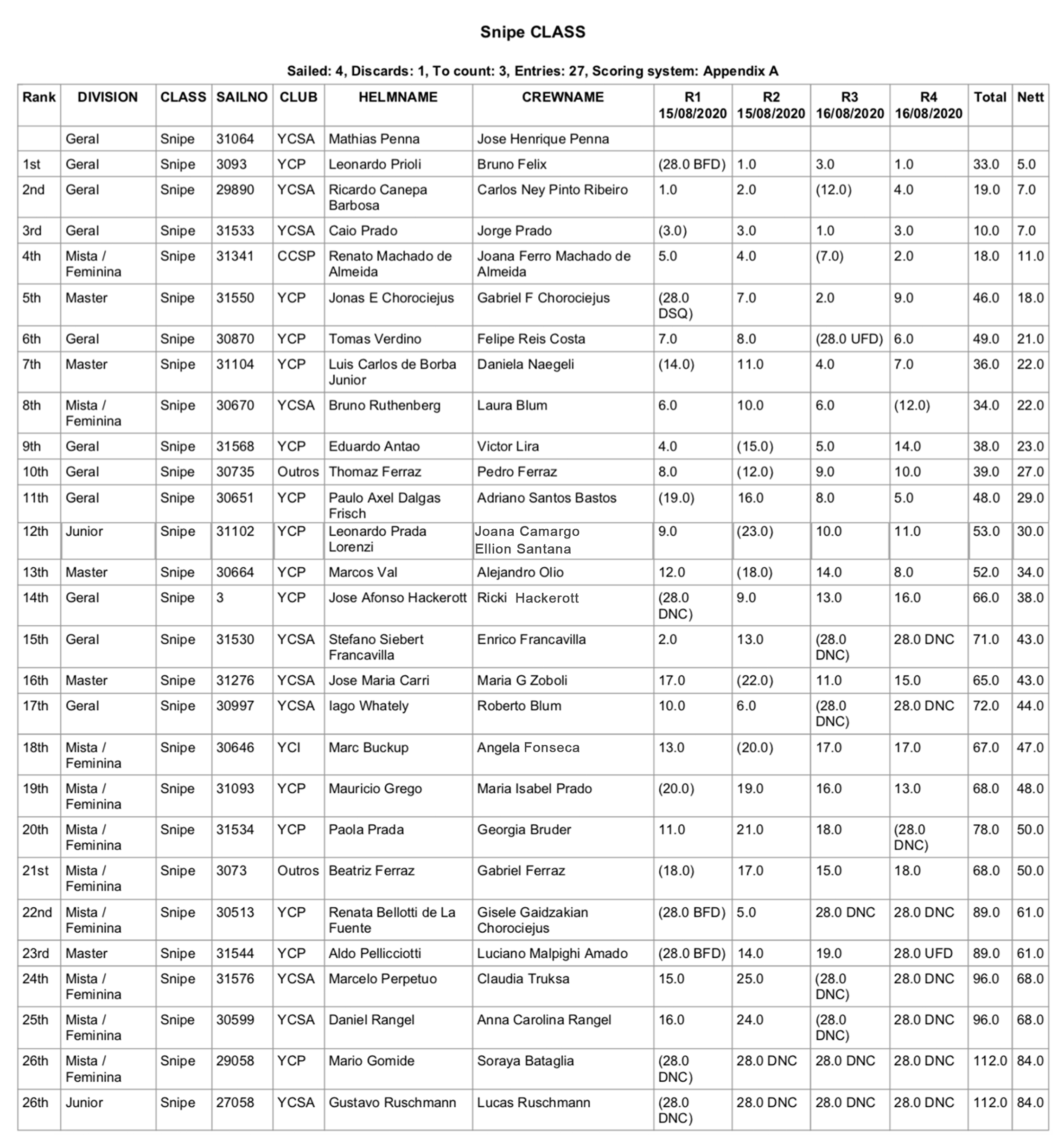 Snipe CLASS

Sailed: 4, Discards: 1, To count: 3, Entries: 27, Scoring system: Appendix A

| Rank | DIVISION | CLASS | SAILNO | CLUB | HELMNAME | CREWNAME | R1 15/08/2020 | R2 15/08/2020 | R3 16/08/2020 | R4 16/08/2020 | Total | Nett |
|---|---|---|---|---|---|---|---|---|---|---|---|---|
| | Geral | Snipe | 31064 | YCSA | Mathias Penna | Jose Henrique Penna | | | | | | |
| 1st | Geral | Snipe | 3093 | YCP | Leonardo Prioli | Bruno Felix | (28.0 BFD) | 1.0 | 3.0 | 1.0 | 33.0 | 5.0 |
| 2nd | Geral | Snipe | 29890 | YCSA | Ricardo Canepa Barbosa | Carlos Ney Pinto Ribeiro | 1.0 | 2.0 | (12.0) | 4.0 | 19.0 | 7.0 |
| 3rd | Geral | Snipe | 31533 | YCSA | Caio Prado | Jorge Prado | (3.0) | 3.0 | 1.0 | 3.0 | 10.0 | 7.0 |
| 4th | Mista / Feminina | Snipe | 31341 | CCSP | Renato Machado de Almeida | Joana Ferro Machado de Almeida | 5.0 | 4.0 | (7.0) | 2.0 | 18.0 | 11.0 |
| 5th | Master | Snipe | 31550 | YCP | Jonas E Chorociejus | Gabriel F Chorociejus | (28.0 DSQ) | 7.0 | 2.0 | 9.0 | 46.0 | 18.0 |
| 6th | Geral | Snipe | 30870 | YCP | Tomas Verdino | Felipe Reis Costa | 7.0 | 8.0 | (28.0 UFD) | 6.0 | 49.0 | 21.0 |
| 7th | Master | Snipe | 31104 | YCP | Luis Carlos de Borba Junior | Daniela Naegeli | (14.0) | 11.0 | 4.0 | 7.0 | 36.0 | 22.0 |
| 8th | Mista / Feminina | Snipe | 30670 | YCSA | Bruno Ruthenberg | Laura Blum | 6.0 | 10.0 | 6.0 | (12.0) | 34.0 | 22.0 |
| 9th | Geral | Snipe | 31568 | YCP | Eduardo Antao | Victor Lira | 4.0 | (15.0) | 5.0 | 14.0 | 38.0 | 23.0 |
| 10th | Geral | Snipe | 30735 | Outros | Thomaz Ferraz | Pedro Ferraz | 8.0 | (12.0) | 9.0 | 10.0 | 39.0 | 27.0 |
| 11th | Geral | Snipe | 30651 | YCP | Paulo Axel Dalgas Frisch | Adriano Santos Bastos | (19.0) | 16.0 | 8.0 | 5.0 | 48.0 | 29.0 |
| 12th | Junior | Snipe | 31102 | YCP | Leonardo Prada Lorenzi | Joana Camargo Ellion Santana | 9.0 | (23.0) | 10.0 | 11.0 | 53.0 | 30.0 |
| 13th | Master | Snipe | 30664 | YCP | Marcos Val | Alejandro Olio | 12.0 | (18.0) | 14.0 | 8.0 | 52.0 | 34.0 |
| 14th | Geral | Snipe | 3 | YCP | Jose Afonso Hackerott | Ricki Hackerott | (28.0 DNC) | 9.0 | 13.0 | 16.0 | 66.0 | 38.0 |
| 15th | Geral | Snipe | 31530 | YCSA | Stefano Siebert Francavilla | Enrico Francavilla | 2.0 | 13.0 | (28.0 DNC) | 28.0 DNC | 71.0 | 43.0 |
| 16th | Master | Snipe | 31276 | YCSA | Jose Maria Carri | Maria G Zoboli | 17.0 | (22.0) | 11.0 | 15.0 | 65.0 | 43.0 |
| 17th | Geral | Snipe | 30997 | YCSA | Iago Whately | Roberto Blum | 10.0 | 6.0 | (28.0 DNC) | 28.0 DNC | 72.0 | 44.0 |
| 18th | Mista / Feminina | Snipe | 30646 | YCI | Marc Buckup | Angela Fonseca | 13.0 | (20.0) | 17.0 | 17.0 | 67.0 | 47.0 |
| 19th | Mista / Feminina | Snipe | 31093 | YCP | Mauricio Grego | Maria Isabel Prado | (20.0) | 19.0 | 16.0 | 13.0 | 68.0 | 48.0 |
| 20th | Mista / Feminina | Snipe | 31534 | YCP | Paola Prada | Georgia Bruder | 11.0 | 21.0 | 18.0 | (28.0 DNC) | 78.0 | 50.0 |
| 21st | Mista / Feminina | Snipe | 3073 | Outros | Beatriz Ferraz | Gabriel Ferraz | (18.0) | 17.0 | 15.0 | 18.0 | 68.0 | 50.0 |
| 22nd | Mista / Feminina | Snipe | 30513 | YCP | Renata Bellotti de La Fuente | Gisele Gaidzakian Chorociejus | (28.0 BFD) | 5.0 | 28.0 DNC | 28.0 DNC | 89.0 | 61.0 |
| 23rd | Master | Snipe | 31544 | YCP | Aldo Pellicciotti | Luciano Malpighi Amado | (28.0 BFD) | 14.0 | 19.0 | 28.0 UFD | 89.0 | 61.0 |
| 24th | Mista / Feminina | Snipe | 31576 | YCSA | Marcelo Perpetuo | Claudia Truksa | 15.0 | 25.0 | (28.0 DNC) | 28.0 DNC | 96.0 | 68.0 |
| 25th | Mista / Feminina | Snipe | 30599 | YCSA | Daniel Rangel | Anna Carolina Rangel | 16.0 | 24.0 | (28.0 DNC) | 28.0 DNC | 96.0 | 68.0 |
| 26th | Mista / Feminina | Snipe | 29058 | YCP | Mario Gomide | Soraya Bataglia | (28.0 DNC) | 28.0 DNC | 28.0 DNC | 28.0 DNC | 112.0 | 84.0 |
| 26th | Junior | Snipe | 27058 | YCSA | Gustavo Ruschmann | Lucas Ruschmann | (28.0 DNC) | 28.0 DNC | 28.0 DNC | 28.0 DNC | 112.0 | 84.0 |